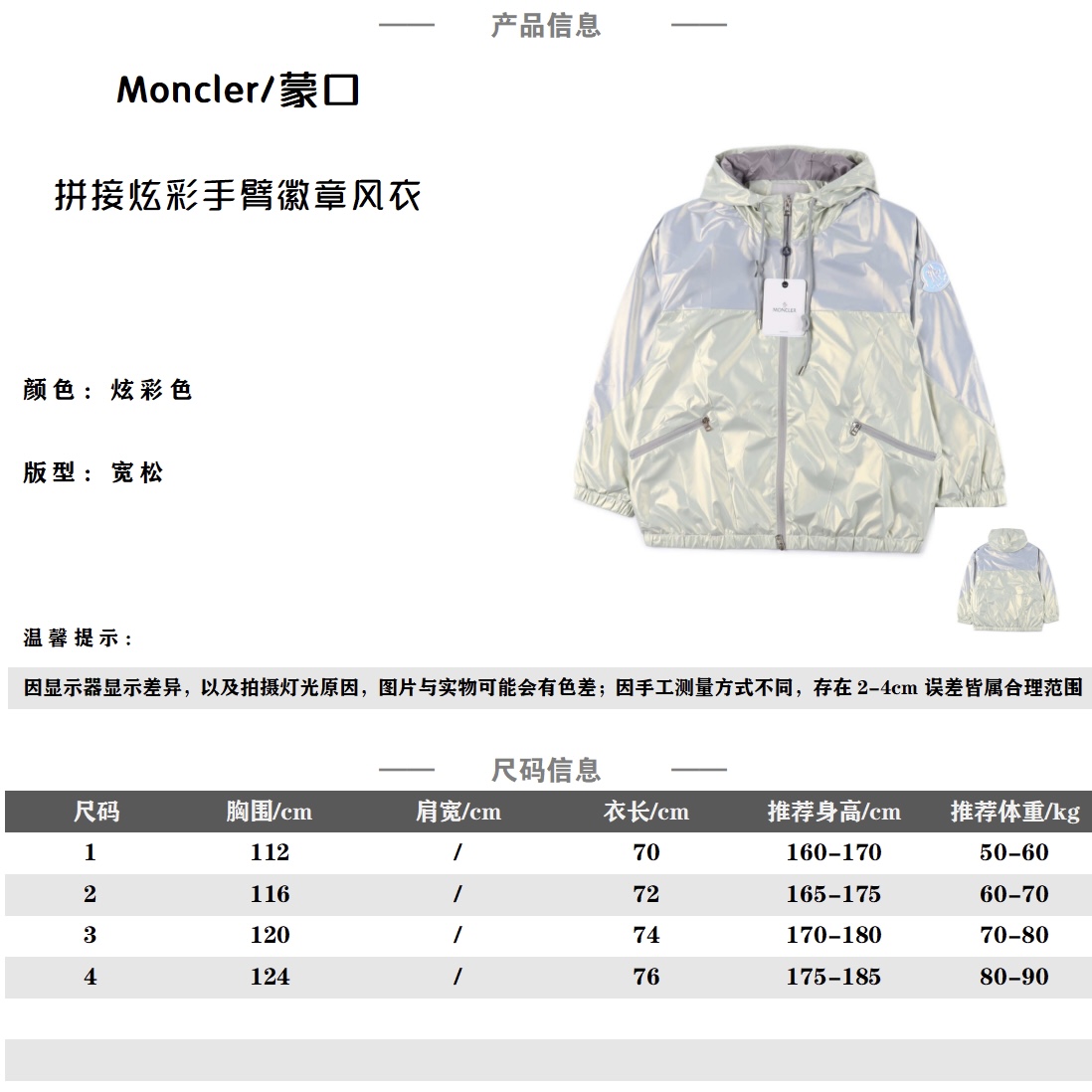 产品信息

Moncler/蒙口

拼接炫彩手臂徽章风衣

颜色：炫彩色

版型：宽松

温馨提示：

因显示器显示差异，以及拍摄灯光原因，图片与实物可能会有色差；因手工测量方式不同，存在2-4cm误差皆属合理范围

尺码信息

| 尺码 | 胸围/cm | 肩宽/cm | 衣长/cm | 推荐身高/cm | 推荐体重/kg |
|---|---|---|---|---|---|
| 1 | 112 | / | 70 | 160-170 | 50-60 |
| 2 | 116 | / | 72 | 165-175 | 60-70 |
| 3 | 120 | / | 74 | 170-180 | 70-80 |
| 4 | 124 | / | 76 | 175-185 | 80-90 |